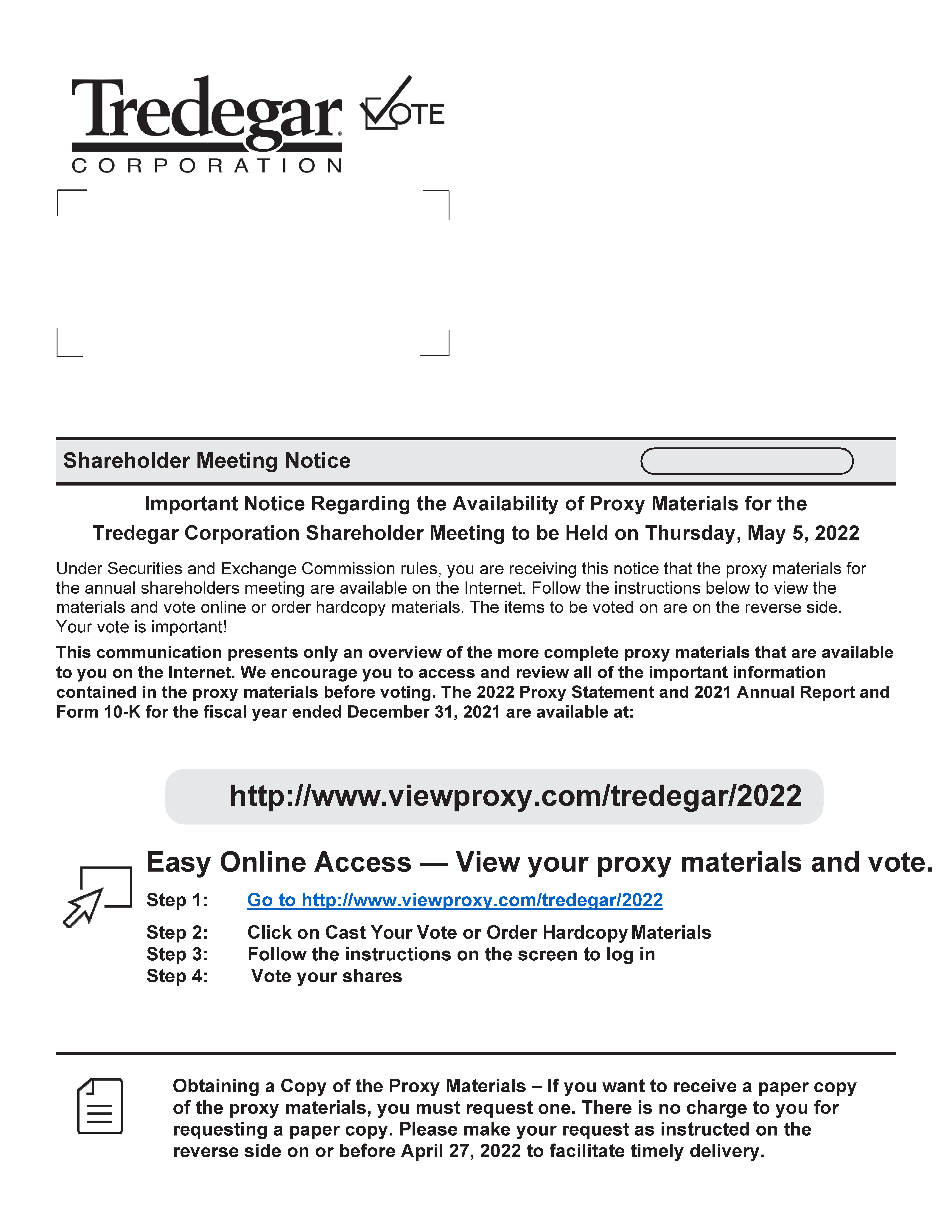 Tredegar CORPORATION

VOTE

Shareholder Meeting Notice

Important Notice Regarding the Availability of Proxy Materials for the Tredegar Corporation Shareholder Meeting to be Held on Thursday, May 5, 2022

Under Securities and Exchange Commission rules, you are receiving this notice that the proxy materials for the annual shareholders meeting are available on the Internet. Follow the instructions below to view the materials and vote online or order hardcopy materials. The items to be voted on are on the reverse side. Your vote is important!

This communication presents only an overview of the more complete proxy materials that are available to you on the Internet. We encourage you to access and review all of the important information contained in the proxy materials before voting. The 2022 Proxy Statement and 2021 Annual Report and Form 10-K for the fiscal year ended December 31, 2021 are available at:

http://www.viewproxy.com/tredegar/2022

Easy Online Access — View your proxy materials and vote.

Step 1: Go to http://www.viewproxy.com/tredegar/2022

Step 2: Click on Cast Your Vote or Order Hardcopy Materials

Step 3: Follow the instructions on the screen to log in

Step 4: Vote your shares

Obtaining a Copy of the Proxy Materials – If you want to receive a paper copy of the proxy materials, you must request one. There is no charge to you for requesting a paper copy. Please make your request as instructed on the reverse side on or before April 27, 2022 to facilitate timely delivery.